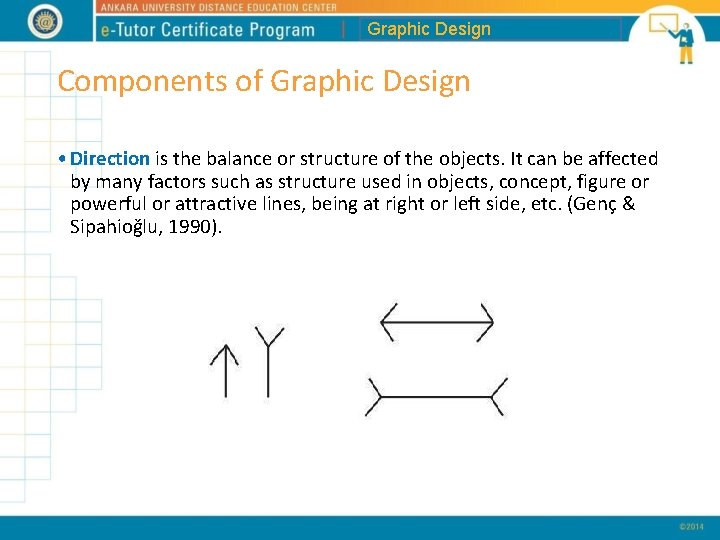 ANKARA UNIVERSITY DISTANCE EDUCATION CENTER
e-Tutor Certificate Program | Graphic Design

Components of Graphic Design

• Direction is the balance or structure of the objects. It can be affected by many factors such as structure used in objects, concept, figure or powerful or attractive lines, being at right or left side, etc. (Genç & Sipahioğlu, 1990).

©2014